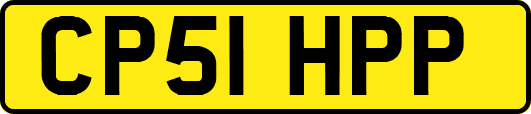 CP51 HPP